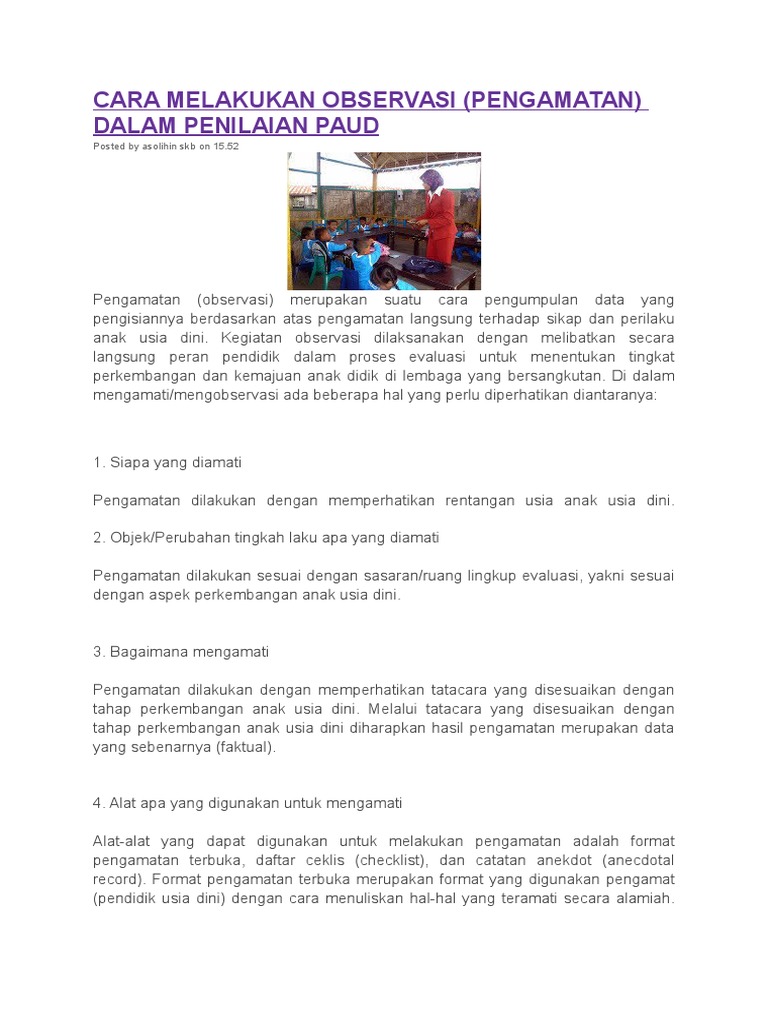 CARA MELAKUKAN OBSERVASI (PENGAMATAN) DALAM PENILAIAN PAUD

Posted by asolihin skb on 15.52

Pengamatan (observasi) merupakan suatu cara pengumpulan data yang pengisiannya berdasarkan atas pengamatan langsung terhadap sikap dan perilaku anak usia dini. Kegiatan observasi dilaksanakan dengan melibatkan secara langsung peran pendidik dalam proses evaluasi untuk menentukan tingkat perkembangan dan kemajuan anak didik di lembaga yang bersangkutan. Di dalam mengamati/mengobservasi ada beberapa hal yang perlu diperhatikan diantaranya:

1. Siapa yang diamati

Pengamatan dilakukan dengan memperhatikan rentangan usia anak usia dini.

2. Objek/Perubahan tingkah laku apa yang diamati

Pengamatan dilakukan sesuai dengan sasaran/ruang lingkup evaluasi, yakni sesuai dengan aspek perkembangan anak usia dini.

3. Bagaimana mengamati

Pengamatan dilakukan dengan memperhatikan tatacara yang disesuaikan dengan tahap perkembangan anak usia dini. Melalui tatacara yang disesuaikan dengan tahap perkembangan anak usia dini diharapkan hasil pengamatan merupakan data yang sebenarnya (faktual).

4. Alat apa yang digunakan untuk mengamati

Alat-alat yang dapat digunakan untuk melakukan pengamatan adalah format pengamatan terbuka, daftar ceklis (checklist), dan catatan anekdot (anecdotal record). Format pengamatan terbuka merupakan format yang digunakan pengamat (pendidik usia dini) dengan cara menuliskan hal-hal yang teramati secara alamiah.